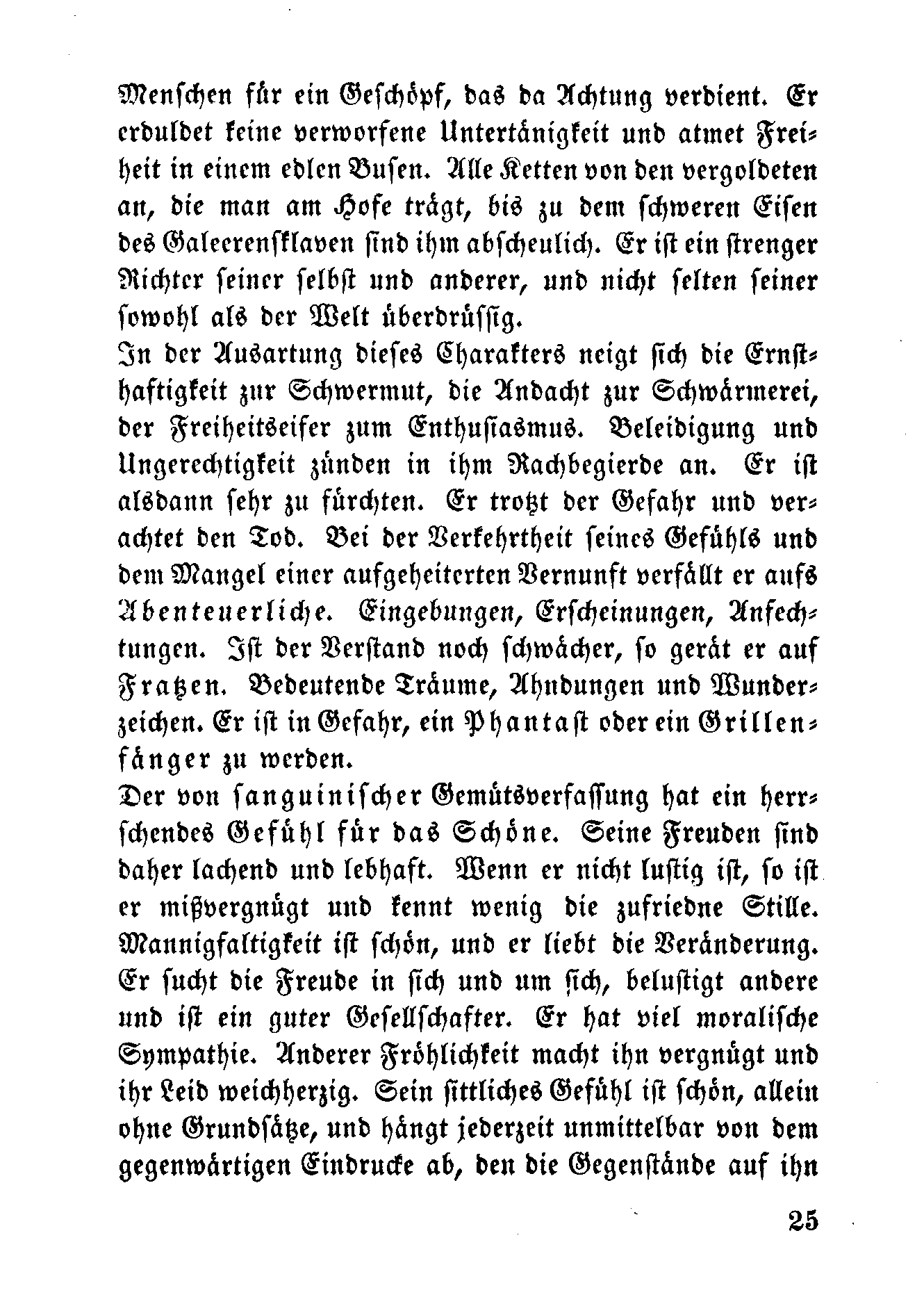 Menschen für ein Geschöpf, das da Achtung verdient. Er erduldet keine verworfene Untertänigkeit und atmet Freiheit in einem edlen Busen. Alle Ketten von den vergoldeten an, die man am Hofe trägt, bis zu dem schweren Eisen des Galeerensklaven sind ihm abscheulich. Er ist ein strenger Richter seiner selbst und anderer, und nicht selten seiner sowohl als der Welt überdrüssig.
In der Ausartung dieses Charakters neigt sich die Ernsthaftigkeit zur Schwermut, die Andacht zur Schwärmerei, der Freiheitseifer zum Enthusiasmus. Beleidigung und Ungerechtigkeit zünden in ihm Rachbegierde an. Er ist alsdann sehr zu fürchten. Er trotzt der Gefahr und verachtet den Tod. Bei der Verkehrtheit seines Gefühls und dem Mangel einer aufgeheiterten Vernunft verfällt er aufs Abenteuerliche. Eingebungen, Erscheinungen, Anfechtungen. Ist der Verstand noch schwächer, so gerät er auf Fratzen. Bedeutende Träume, Ahndungen und Wunderzeichen. Er ist in Gefahr, ein Phantast oder ein Grillenfänger zu werden.
Der von sanguinischer Gemütsverfassung hat ein herrschendes Gefühl für das Schöne. Seine Freuden sind daher lachend und lebhaft. Wenn er nicht lustig ist, so ist er mißvergnügt und kennt wenig die zufriedne Stille. Mannigfaltigkeit ist schön, und er liebt die Veränderung. Er sucht die Freude in sich und um sich, belustigt andere und ist ein guter Gesellschafter. Er hat viel moralische Sympathie. Anderer Fröhlichkeit macht ihn vergnügt und ihr Leid weichherzig. Sein sittliches Gefühl ist schön, allein ohne Grundsätze, und hängt jederzeit unmittelbar von dem gegenwärtigen Eindrucke ab, den die Gegenstände auf ihn

25